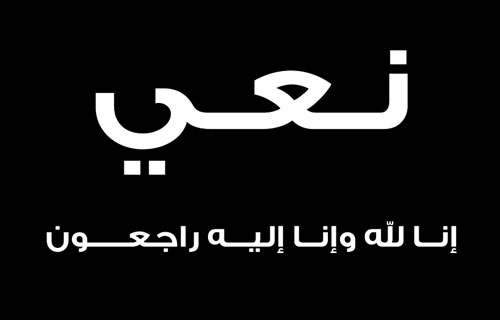 نعي

إنا لله وإنا إليه راجعون